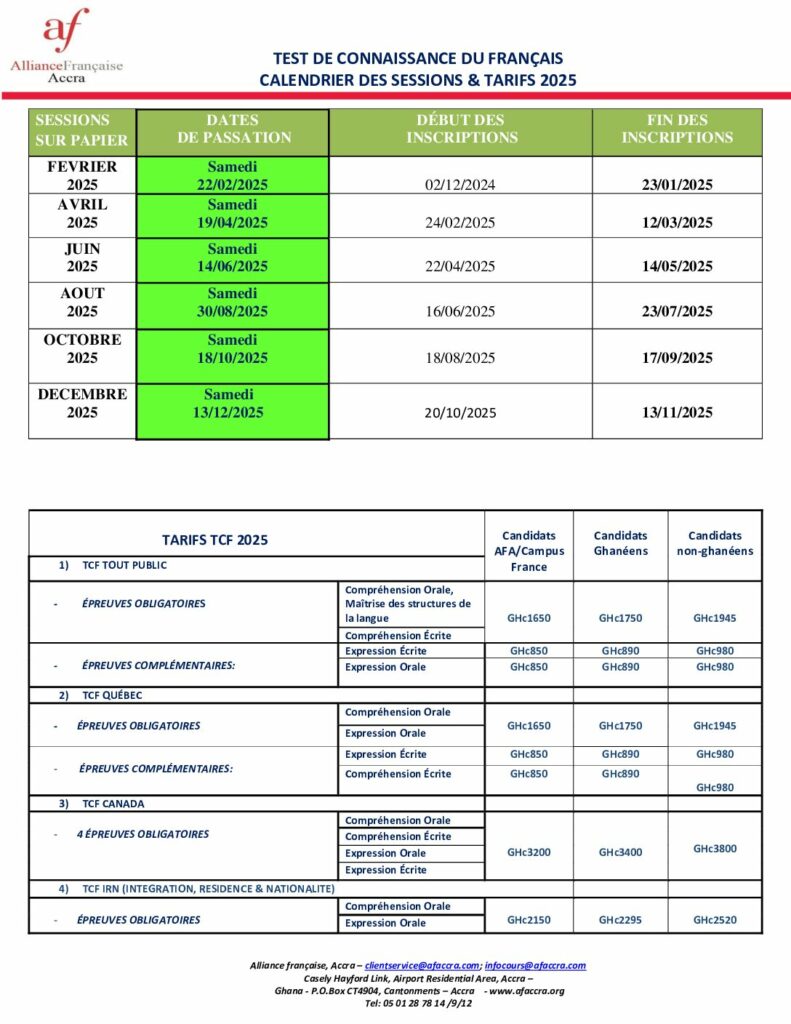 af
AllianceFrançaise
Accra

TEST DE CONNAISSANCE DU FRANÇAIS
CALENDRIER DES SESSIONS & TARIFS 2025

| SESSIONS SUR PAPIER | DATES DE PASSATION | DÉBUT DES INSCRIPTIONS | FIN DES INSCRIPTIONS |
|---|---|---|---|
| FEVRIER 2025 | Samedi 22/02/2025 | 02/12/2024 | 23/01/2025 |
| AVRIL 2025 | Samedi 19/04/2025 | 24/02/2025 | 12/03/2025 |
| JUIN 2025 | Samedi 14/06/2025 | 22/04/2025 | 14/05/2025 |
| AOUT 2025 | Samedi 30/08/2025 | 16/06/2025 | 23/07/2025 |
| OCTOBRE 2025 | Samedi 18/10/2025 | 18/08/2025 | 17/09/2025 |
| DECEMBRE 2025 | Samedi 13/12/2025 | 20/10/2025 | 13/11/2025 |

| TARIFS TCF 2025 | | Candidats AFA/Campus France | Candidats Ghanéens | Candidats non-ghanéens |
|---|---|---|---|---|
| 1) TCF TOUT PUBLIC | | | | |
| - ÉPREUVES OBLIGATOIRES | Compréhension Orale, Maîtrise des structures de la langue | GHc1650 | GHc1750 | GHc1945 |
| | Compréhension Écrite | | | |
| - ÉPREUVES COMPLÉMENTAIRES: | Expression Écrite | GHc850 | GHc890 | GHc980 |
| | Expression Orale | GHc850 | GHc890 | GHc980 |
| 2) TCF QUÉBEC | | | | |
| - ÉPREUVES OBLIGATOIRES | Compréhension Orale | GHc1650 | GHc1750 | GHc1945 |
| | Expression Orale | | | |
| - ÉPREUVES COMPLÉMENTAIRES: | Expression Écrite | GHc850 | GHc890 | GHc980 |
| | Compréhension Écrite | GHc850 | GHc890 | GHc980 |
| 3) TCF CANADA | | | | |
| - 4 ÉPREUVES OBLIGATOIRES | Compréhension Orale | GHc3200 | GHc3400 | GHc3800 |
| | Compréhension Écrite | | | |
| | Expression Orale | | | |
| | Expression Écrite | | | |
| 4) TCF IRN (INTEGRATION, RESIDENCE & NATIONALITE) | | | | |
| - ÉPREUVES OBLIGATOIRES | Compréhension Orale | GHc2150 | GHc2295 | GHc2520 |
| | Expression Orale | | | |

Alliance française, Accra – clientservice@afaccra.com; infocours@afaccra.com
Casely Hayford Link, Airport Residential Area, Accra –
Ghana - P.O.Box CT4904, Cantonments – Accra - www.afaccra.org
Tel: 05 01 28 78 14 /9/12